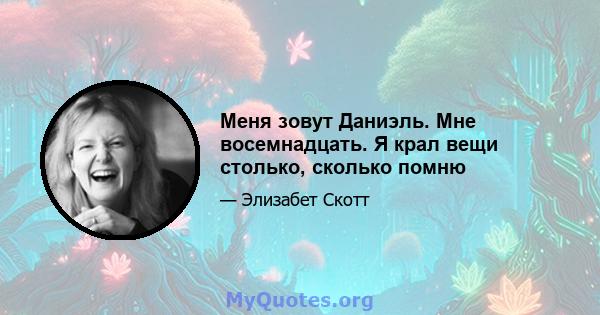 Меня зовут Даниэль. Мне восемнадцать. Я крал вещи столько, сколько помню

— Элизабет Скотт

MyQuotes.org